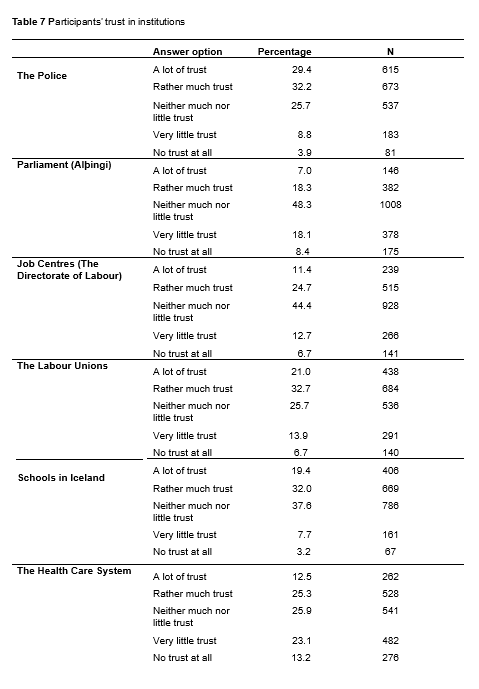 **Table 7** Participants' trust in institutions

| | Answer option | Percentage | N |
|---|---|---|---|
| **The Police** | A lot of trust | 29.4 | 615 |
| | Rather much trust | 32.2 | 673 |
| | Neither much nor little trust | 25.7 | 537 |
| | Very little trust | 8.8 | 183 |
| | No trust at all | 3.9 | 81 |
| **Parliament (Alþingi)** | A lot of trust | 7.0 | 146 |
| | Rather much trust | 18.3 | 382 |
| | Neither much nor little trust | 48.3 | 1008 |
| | Very little trust | 18.1 | 378 |
| | No trust at all | 8.4 | 175 |
| **Job Centres (The Directorate of Labour)** | A lot of trust | 11.4 | 239 |
| | Rather much trust | 24.7 | 515 |
| | Neither much nor little trust | 44.4 | 928 |
| | Very little trust | 12.7 | 266 |
| | No trust at all | 6.7 | 141 |
| **The Labour Unions** | A lot of trust | 21.0 | 438 |
| | Rather much trust | 32.7 | 684 |
| | Neither much nor little trust | 25.7 | 536 |
| | Very little trust | 13.9 | 291 |
| | No trust at all | 6.7 | 140 |
| **Schools in Iceland** | A lot of trust | 19.4 | 406 |
| | Rather much trust | 32.0 | 669 |
| | Neither much nor little trust | 37.6 | 786 |
| | Very little trust | 7.7 | 161 |
| | No trust at all | 3.2 | 67 |
| **The Health Care System** | A lot of trust | 12.5 | 262 |
| | Rather much trust | 25.3 | 528 |
| | Neither much nor little trust | 25.9 | 541 |
| | Very little trust | 23.1 | 482 |
| | No trust at all | 13.2 | 276 |